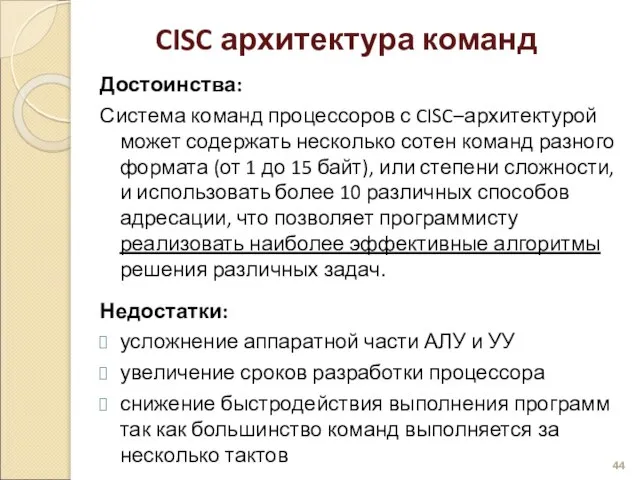 CISC архитектура команд

Достоинства:

Система команд процессоров с CISC–архитектурой может содержать несколько сотен команд разного формата (от 1 до 15 байт), или степени сложности, и использовать более 10 различных способов адресации, что позволяет программисту реализовать наиболее эффективные алгоритмы решения различных задач.

Недостатки:

усложнение аппаратной части АЛУ и УУ

увеличение сроков разработки процессора

снижение быстродействия выполнения программ так как большинство команд выполняется за несколько тактов

44